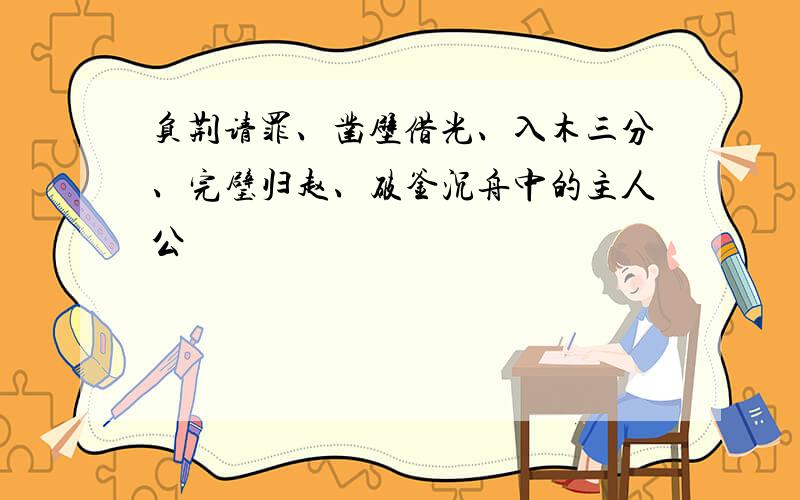 负荆请罪、凿壁借光、入木三分、完璧归赵、破釜沉舟中的主人公